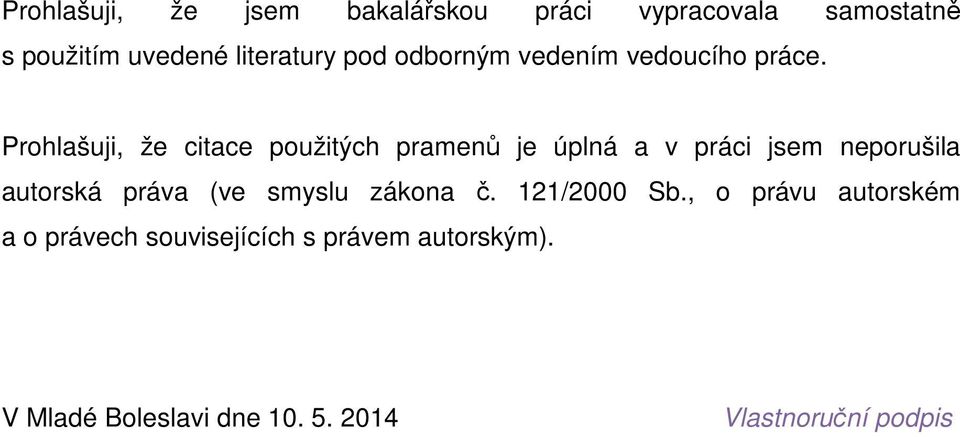 Prohlašuji, že jsem bakalářskou práci vypracovala samostatně s použitím uvedené literatury pod odborným vedením vedoucího práce.

Prohlašuji, že citace použitých pramenů je úplná a v práci jsem neporušila autorská práva (ve smyslu zákona č. 121/2000 Sb., o právu autorském a o právech souvisejících s právem autorským).

V Mladé Boleslavi dne 10. 5. 2014

Vlastnoruční podpis